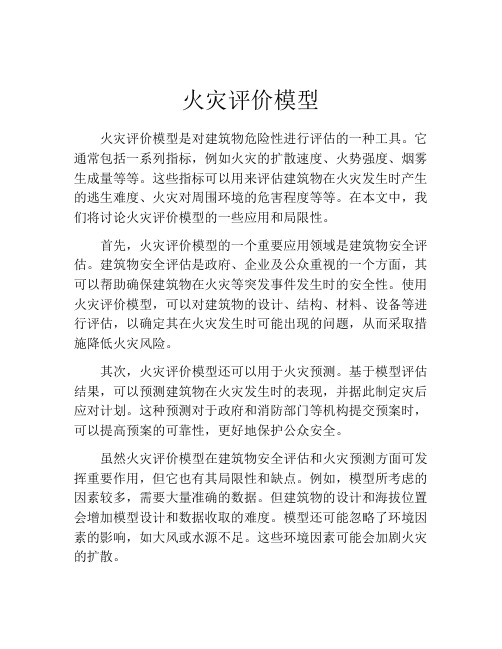 火灾评价模型

火灾评价模型是对建筑物危险性进行评估的一种工具。它通常包括一系列指标，例如火灾的扩散速度、火势强度、烟雾生成量等等。这些指标可以用来评估建筑物在火灾发生时产生的逃生难度、火灾对周围环境的危害程度等等。在本文中，我们将讨论火灾评价模型的一些应用和局限性。

首先，火灾评价模型的一个重要应用领域是建筑物安全评估。建筑物安全评估是政府、企业及公众重视的一个方面，其可以帮助确保建筑物在火灾等突发事件发生时的安全性。使用火灾评价模型，可以对建筑物的设计、结构、材料、设备等进行评估，以确定其在火灾发生时可能出现的问题，从而采取措施降低火灾风险。

其次，火灾评价模型还可以用于火灾预测。基于模型评估结果，可以预测建筑物在火灾发生时的表现，并据此制定灾后应对计划。这种预测对于政府和消防部门等机构提交预案时，可以提高预案的可靠性，更好地保护公众安全。

虽然火灾评价模型在建筑物安全评估和火灾预测方面可发挥重要作用，但它也有其局限性和缺点。例如，模型所考虑的因素较多，需要大量准确的数据。但建筑物的设计和海拔位置会增加模型设计和数据收取的难度。模型还可能忽略了环境因素的影响，如大风或水源不足。这些环境因素可能会加剧火灾的扩散。